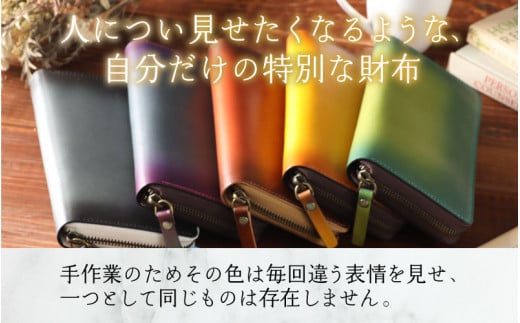 人につい見せたくなるような、
自分だけの特別な財布

PERSO
COUNSE

手作業のためその色は毎回違う表情を見せ、
一つとして同じものは存在しません。